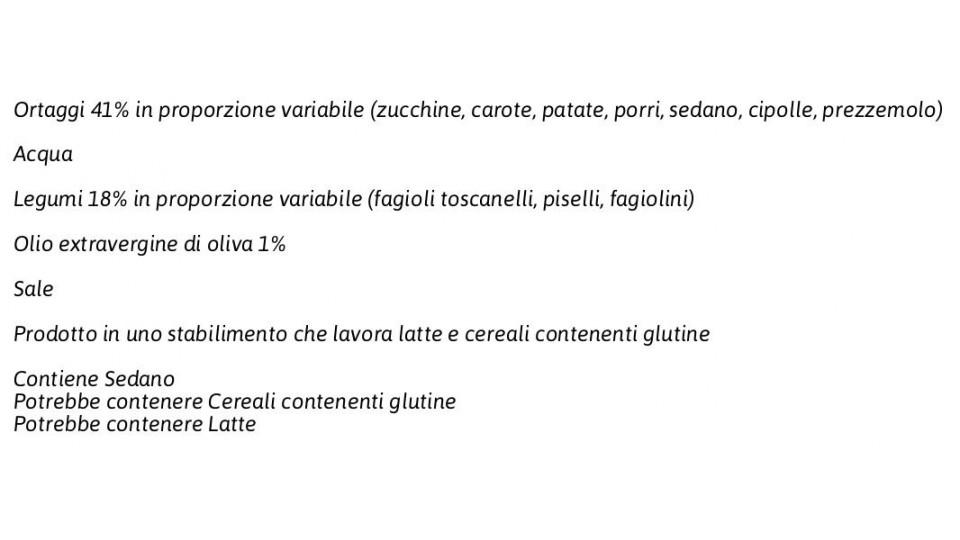 Ortaggi 41% in proporzione variabile (zucchine, carote, patate, porri, sedano, cipolle, prezzemolo)

Acqua

Legumi 18% in proporzione variabile (fagioli toscanelli, piselli, fagiolini)

Olio extravergine di oliva 1%

Sale

Prodotto in uno stabilimento che lavora latte e cereali contenenti glutine

Contiene Sedano
Potrebbe contenere Cereali contenenti glutine
Potrebbe contenere Latte